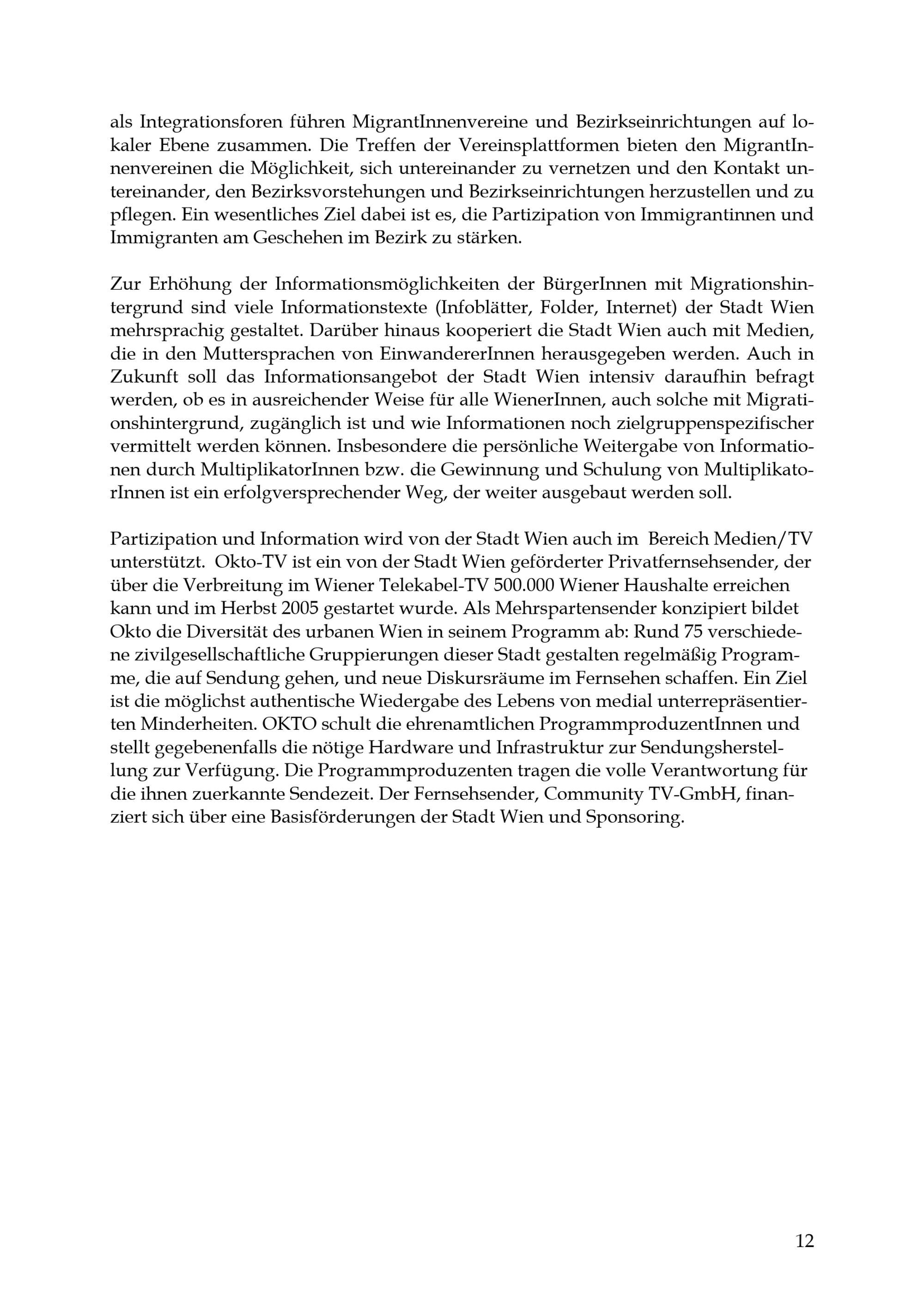 als Integrationsforen führen MigrantInnenvereine und Bezirkseinrichtungen auf lokaler Ebene zusammen. Die Treffen der Vereinsplattformen bieten den MigrantInnenvereinen die Möglichkeit, sich untereinander zu vernetzen und den Kontakt untereinander, den Bezirksvorstehungen und Bezirkseinrichtungen herzustellen und zu pflegen. Ein wesentliches Ziel dabei ist es, die Partizipation von Immigrantinnen und Immigranten am Geschehen im Bezirk zu stärken.

Zur Erhöhung der Informationsmöglichkeiten der BürgerInnen mit Migrationshintergrund sind viele Informationstexte (Infoblätter, Folder, Internet) der Stadt Wien mehrsprachig gestaltet. Darüber hinaus kooperiert die Stadt Wien auch mit Medien, die in den Muttersprachen von EinwandererInnen herausgegeben werden. Auch in Zukunft soll das Informationsangebot der Stadt Wien intensiv daraufhin befragt werden, ob es in ausreichender Weise für alle WienerInnen, auch solche mit Migrationshintergrund, zugänglich ist und wie Informationen noch zielgruppenspezifischer vermittelt werden können. Insbesondere die persönliche Weitergabe von Informationen durch MultiplikatorInnen bzw. die Gewinnung und Schulung von MultiplikatorInnen ist ein erfolgversprechender Weg, der weiter ausgebaut werden soll.

Partizipation und Information wird von der Stadt Wien auch im Bereich Medien/TV unterstützt. Okto-TV ist ein von der Stadt Wien geförderter Privatfernsehsender, der über die Verbreitung im Wiener Telekabel-TV 500.000 Wiener Haushalte erreichen kann und im Herbst 2005 gestartet wurde. Als Mehrspartensender konzipiert bildet Okto die Diversität des urbanen Wien in seinem Programm ab: Rund 75 verschiedene zivilgesellschaftliche Gruppierungen dieser Stadt gestalten regelmäßig Programme, die auf Sendung gehen, und neue Diskursräume im Fernsehen schaffen. Ein Ziel ist die möglichst authentische Wiedergabe des Lebens von medial unterrepräsentierten Minderheiten. OKTO schult die ehrenamtlichen ProgrammproduzentInnen und stellt gegebenenfalls die nötige Hardware und Infrastruktur zur Sendungsherstellung zur Verfügung. Die Programmproduzenten tragen die volle Verantwortung für die ihnen zuerkannte Sendezeit. Der Fernsehsender, Community TV-GmbH, finanziert sich über eine Basisförderungen der Stadt Wien und Sponsoring.

12